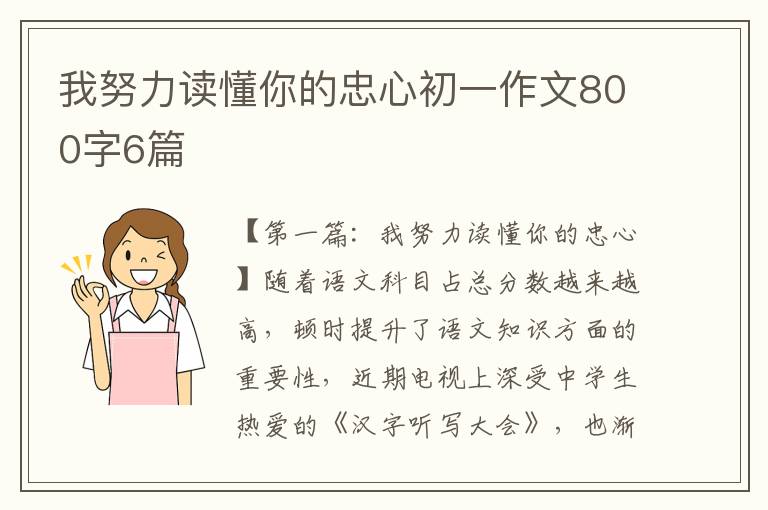 我努力读懂你的忠心初一作文800字6篇

【第一篇：我努力读懂你的忠心】随着语文科目占总分数越来越高，顿时提升了语文知识方面的重要性，近期电视上深受中学生热爱的《汉字听写大会》，也渐